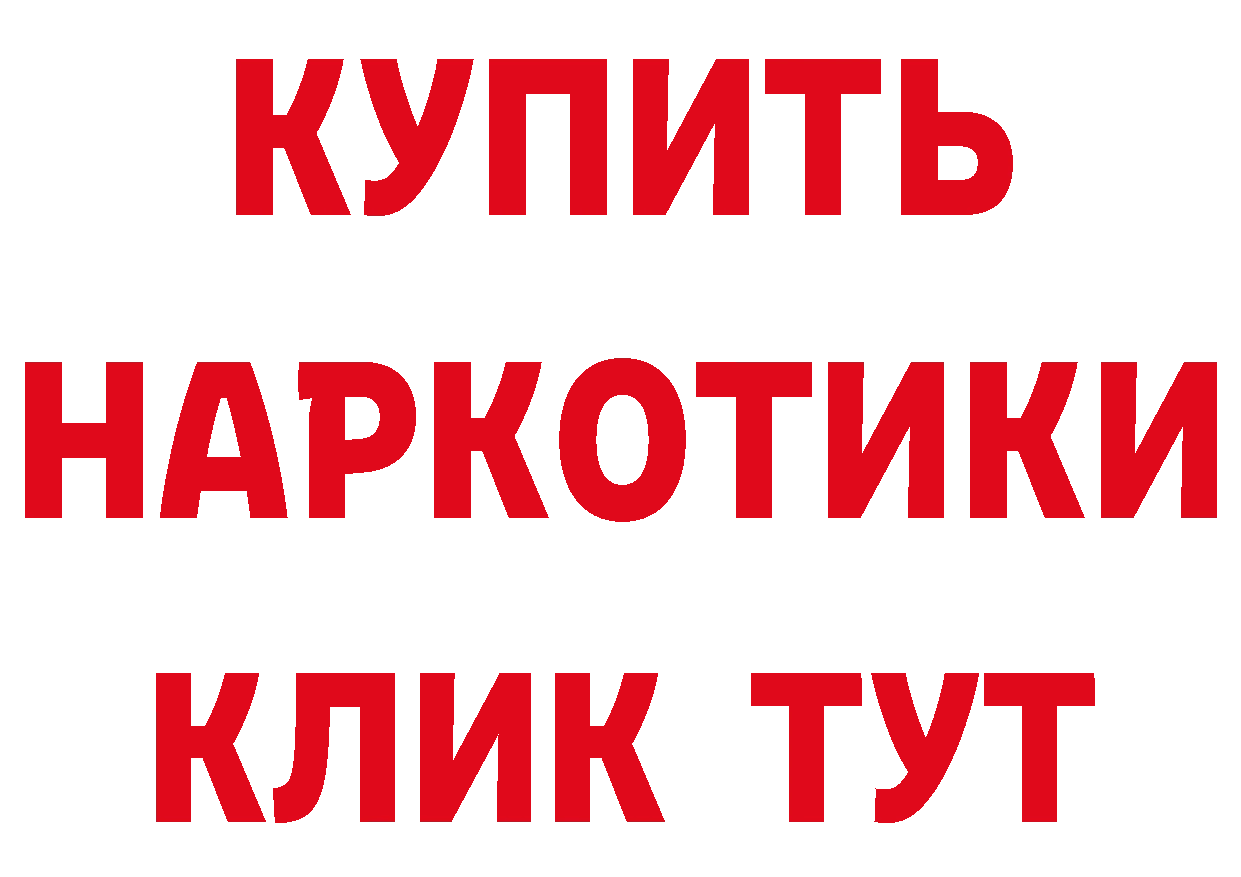 КУПИТЬ НАРКОТИКИ КЛИК ТУТ